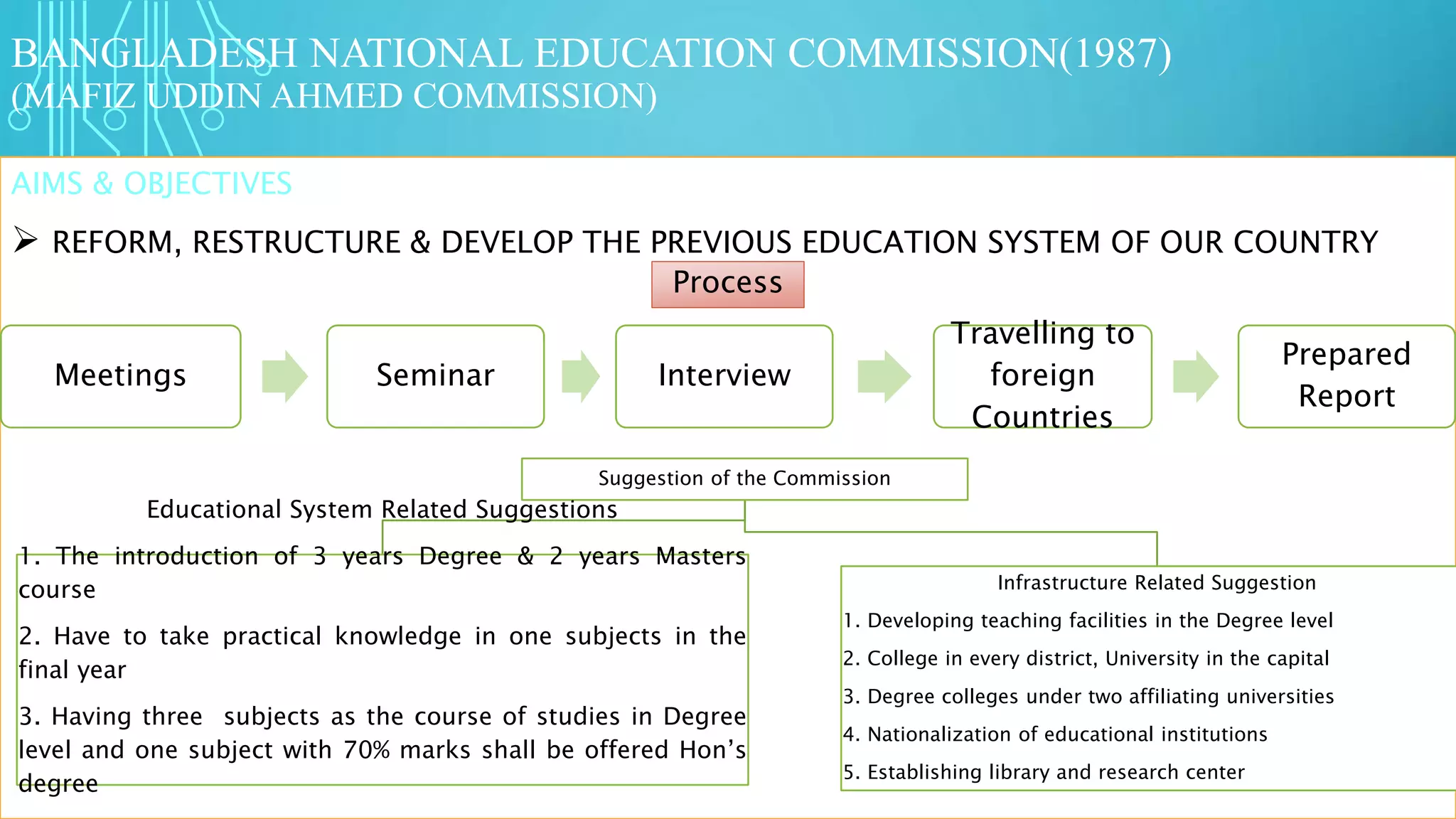 BANGLADESH NATIONAL EDUCATION COMMISSION(1987)
(MAFIZ UDDIN AHMED COMMISSION)

AIMS & OBJECTIVES

➢ REFORM, RESTRUCTURE & DEVELOP THE PREVIOUS EDUCATION SYSTEM OF OUR COUNTRY

Process

Meetings

Seminar

Interview

Travelling to foreign Countries

Prepared Report

Suggestion of the Commission

Educational System Related Suggestions

1. The introduction of 3 years Degree & 2 years Masters course

2. Have to take practical knowledge in one subjects in the final year

3. Having three subjects as the course of studies in Degree level and one subject with 70% marks shall be offered Hon's degree

Infrastructure Related Suggestion

1. Developing teaching facilities in the Degree level

2. College in every district, University in the capital

3. Degree colleges under two affiliating universities

4. Nationalization of educational institutions

5. Establishing library and research center